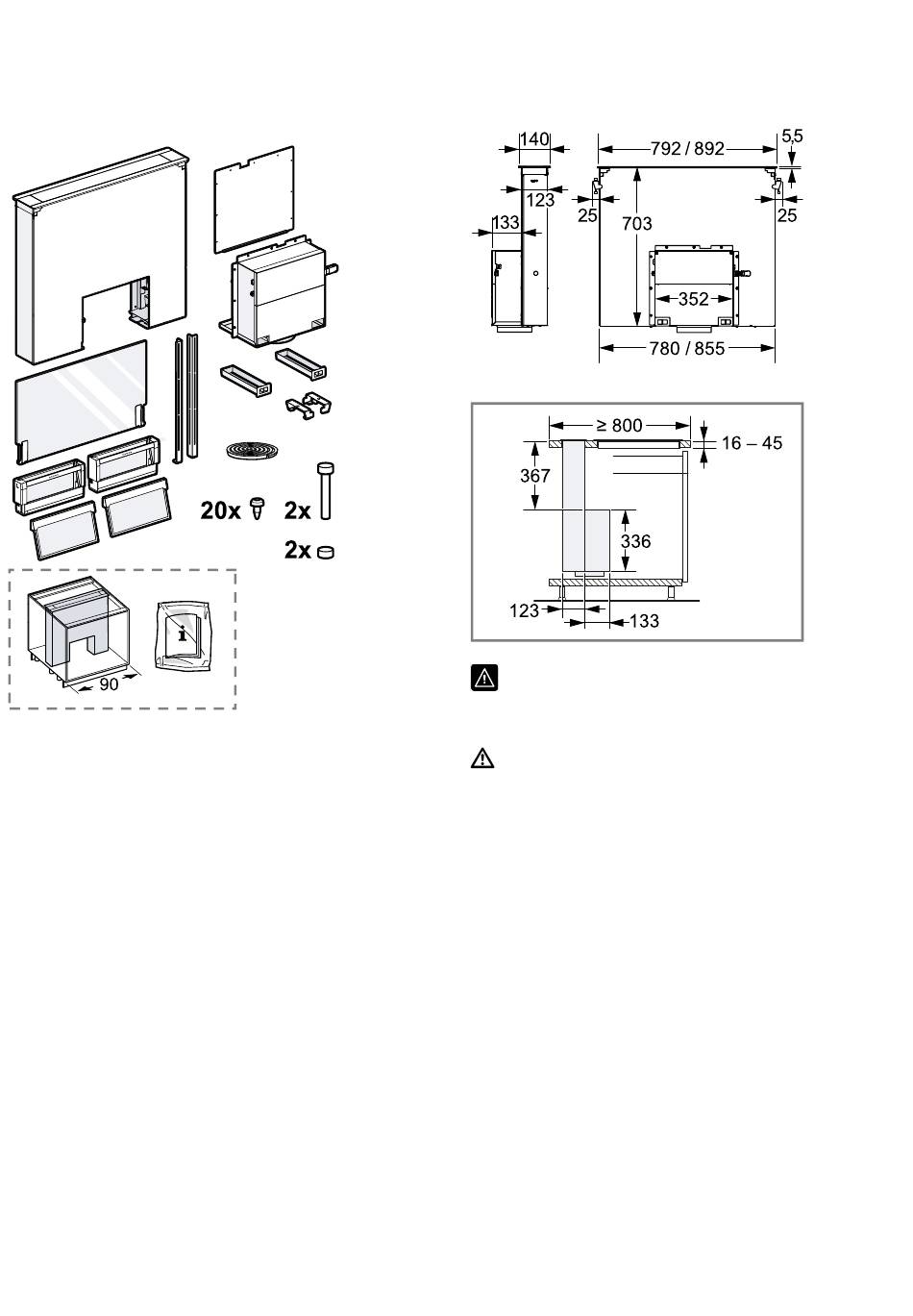 20x
2x
2x
90
140
123
133
792 / 892
5,5
25
25
703
352
780 / 855
≥ 800
16 – 45
367
336
123
133